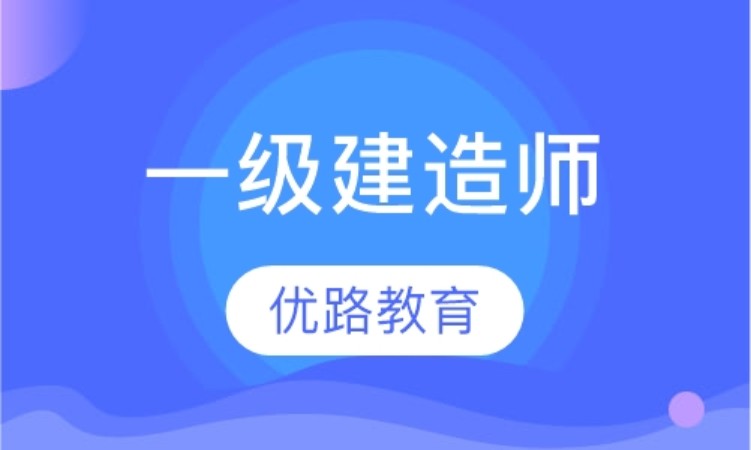 一级建造师

优路教育